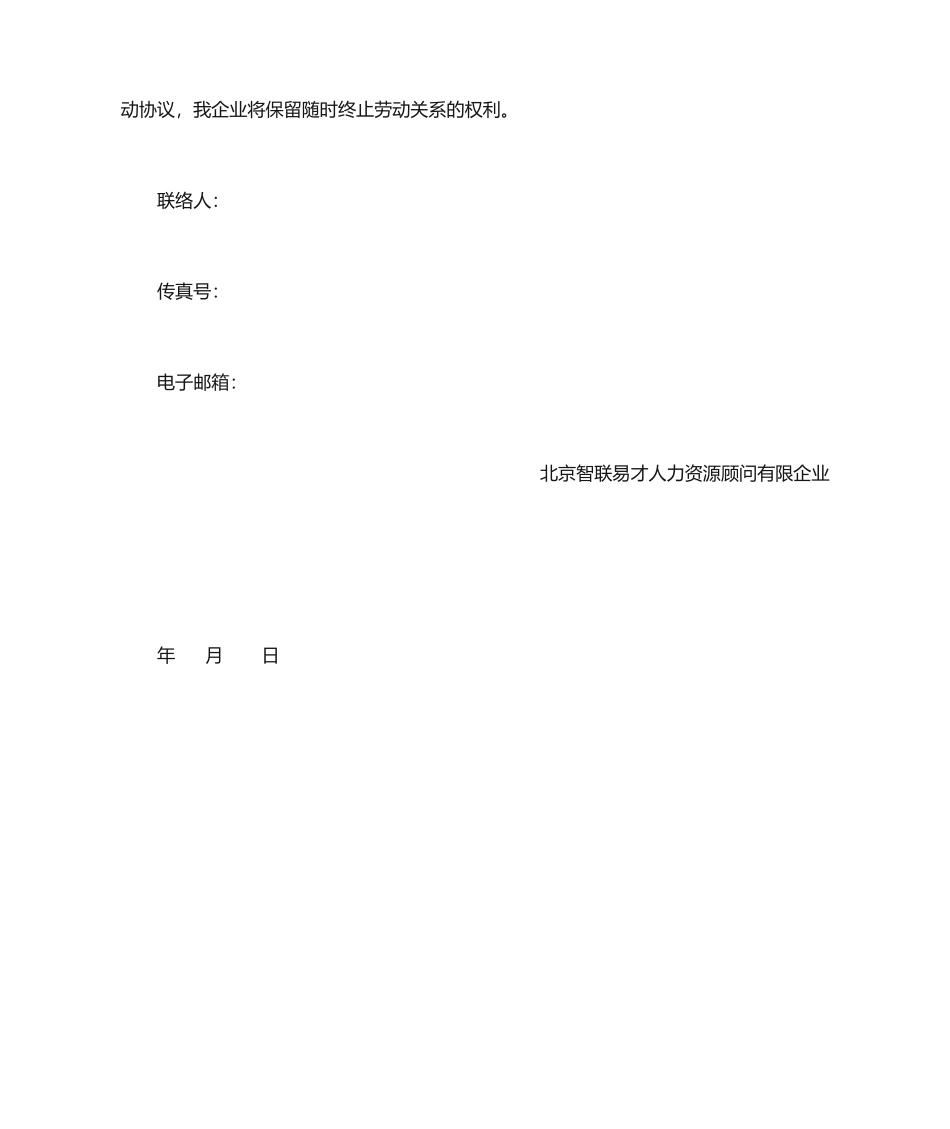 动协议，我企业将保留随时终止劳动关系的权利。

联络人：

传真号：

电子邮箱：

北京智联易才人力资源顾问有限企业

年 月 日